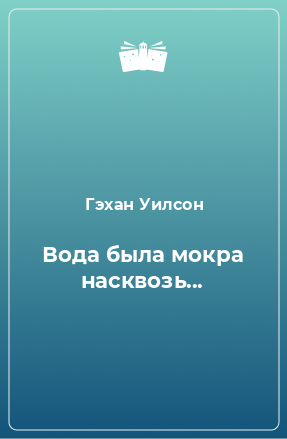 Гэхан Уилсон

Вода была мокра насквозь...